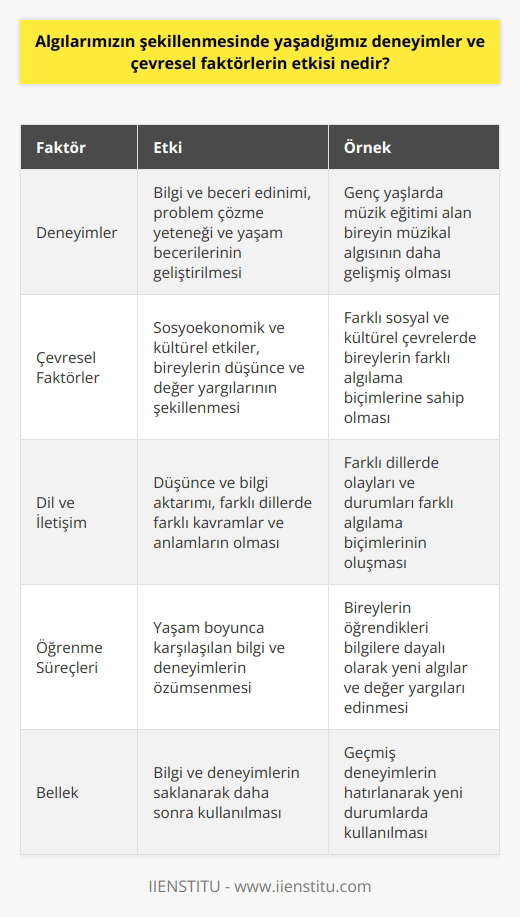 Algılarımızın şekillenmesinde yaşadığımız deneyimler ve çevresel faktörlerin etkisi nedir?

| Faktör | Etki | Örnek |
|---|---|---|
| Deneyimler | Bilgi ve beceri edinimi, problem çözme yeteneği ve yaşam becerilerinin geliştirilmesi | Genç yaşlarda müzik eğitimi alan bireyin müzikal algısının daha gelişmiş olması |
| Çevresel Faktörler | Sosyoekonomik ve kültürel etkiler, bireylerin düşünce ve değer yargılarının şekillenmesi | Farklı sosyal ve kültürel çevrelerde bireylerin farklı algılama biçimlerine sahip olması |
| Dil ve İletişim | Düşünce ve bilgi aktarımı, farklı dillerde farklı kavramlar ve anlamların olması | Farklı dillerde olayları ve durumları farklı algılama biçimlerinin oluşması |
| Öğrenme Süreçleri | Yaşam boyunca karşılaşılan bilgi ve deneyimlerin özümsenmesi | Bireylerin öğrendikleri bilgilere dayalı olarak yeni algılar ve değer yargıları edinmesi |
| Bellek | Bilgi ve deneyimlerin saklanarak daha sonra kullanılması | Geçmiş deneyimlerin hatırlanarak yeni durumlarda kullanılması |

IIENSTITU - www.iienstitu.com